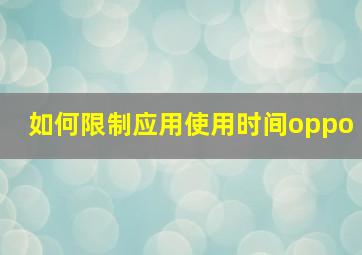 如何限制应用使用时间oppo